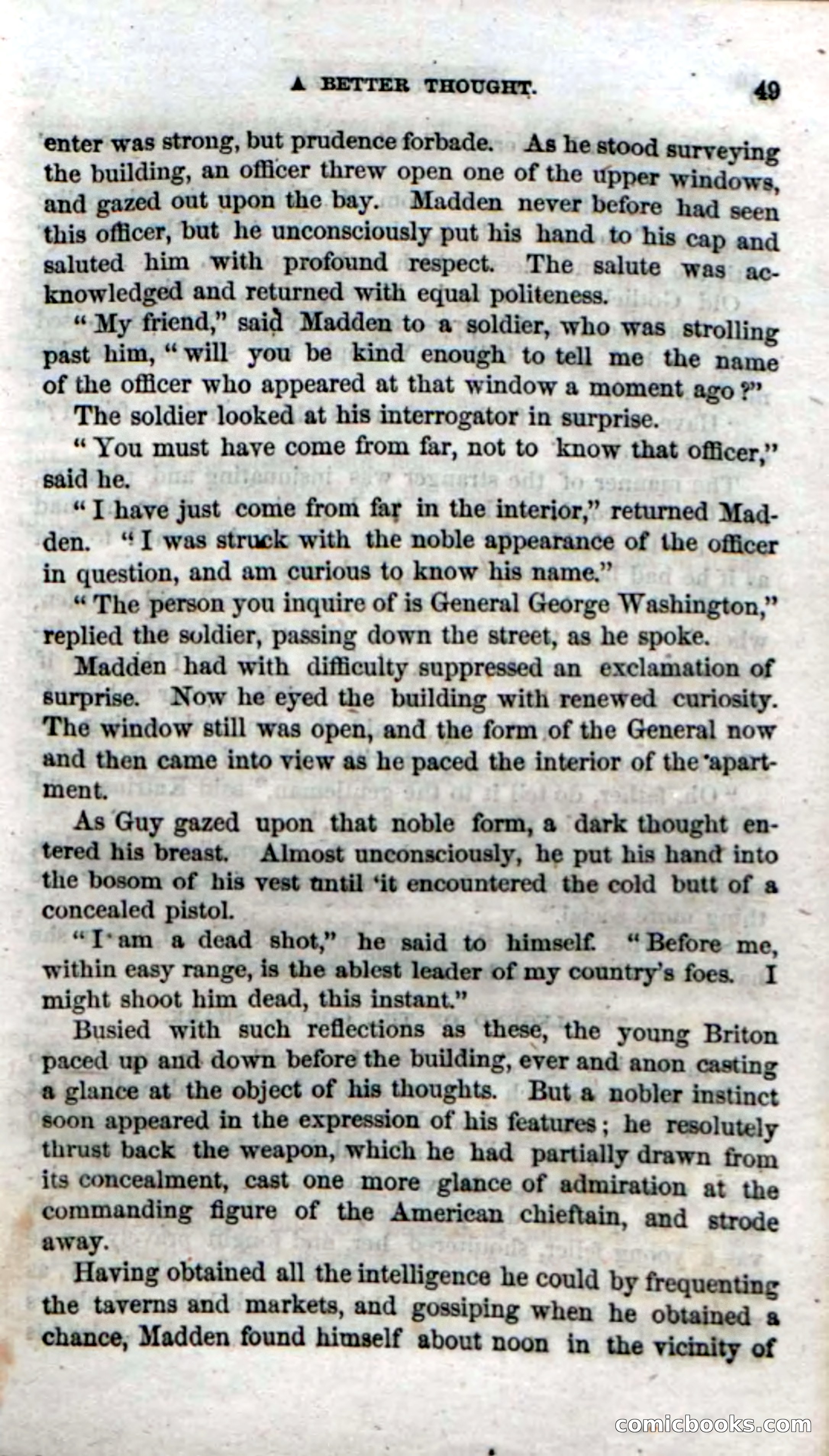 A BETTER THOUGHT. 49

enter was strong, but prudence forbade. As he stood surveying the building, an officer threw open one of the upper windows, and gazed out upon the bay. Madden never before had seen this officer, but he unconsciously put his hand to his cap and saluted him with profound respect. The salute was acknowledged and returned with equal politeness.

"My friend," said Madden to a soldier, who was strolling past him, "will you be kind enough to tell me the name of the officer who appeared at that window a moment ago?"

The soldier looked at his interrogator in surprise.

"You must have come from far, not to know that officer," said he.

"I have just come from far in the interior," returned Madden. "I was struck with the noble appearance of the officer in question, and am curious to know his name."

"The person you inquire of is General George Washington," replied the soldier, passing down the street, as he spoke.

Madden had with difficulty suppressed an exclamation of surprise. Now he eyed the building with renewed curiosity. The window still was open, and the form of the General now and then came into view as he paced the interior of the apartment.

As Guy gazed upon that noble form, a dark thought entered his breast. Almost unconsciously, he put his hand into the bosom of his vest until it encountered the cold butt of a concealed pistol.

"I am a dead shot," he said to himself. "Before me, within easy range, is the ablest leader of my country's foes. I might shoot him dead, this instant."

Busied with such reflections as these, the young Briton paced up and down before the building, ever and anon casting a glance at the object of his thoughts. But a nobler instinct soon appeared in the expression of his features; he resolutely thrust back the weapon, which he had partially drawn from its concealment, cast one more glance of admiration at the commanding figure of the American chieftain, and strode away.

Having obtained all the intelligence he could by frequenting the taverns and markets, and gossiping when he obtained a chance, Madden found himself about noon in the vicinity of

comicbooks.com